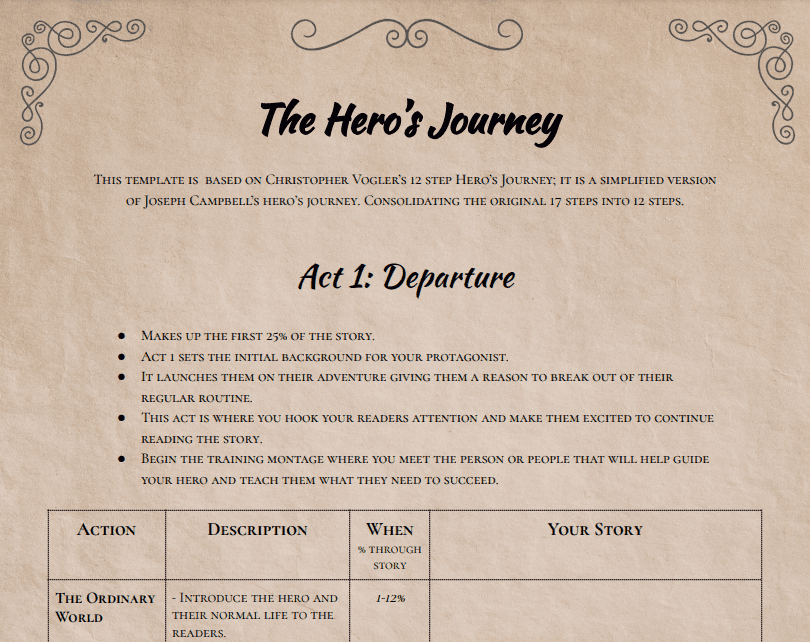 The Hero's Journey

This template is based on Christopher Vogler's 12 step Hero's Journey; it is a simplified version of Joseph Campbell's hero's journey. Consolidating the original 17 steps into 12 steps.

Act 1: Departure

- Makes up the first 25% of the story.
- Act 1 sets the initial background for your protagonist.
- It launches them on their adventure giving them a reason to break out of their regular routine.
- This act is where you hook your readers attention and make them excited to continue reading the story.
- Begin the training montage where you meet the person or people that will help guide your hero and teach them what they need to succeed.

| Action | Description | When % through story | Your Story |
|---|---|---|---|
| The Ordinary World | - Introduce the hero and their normal life to the readers. | 1-12% | |